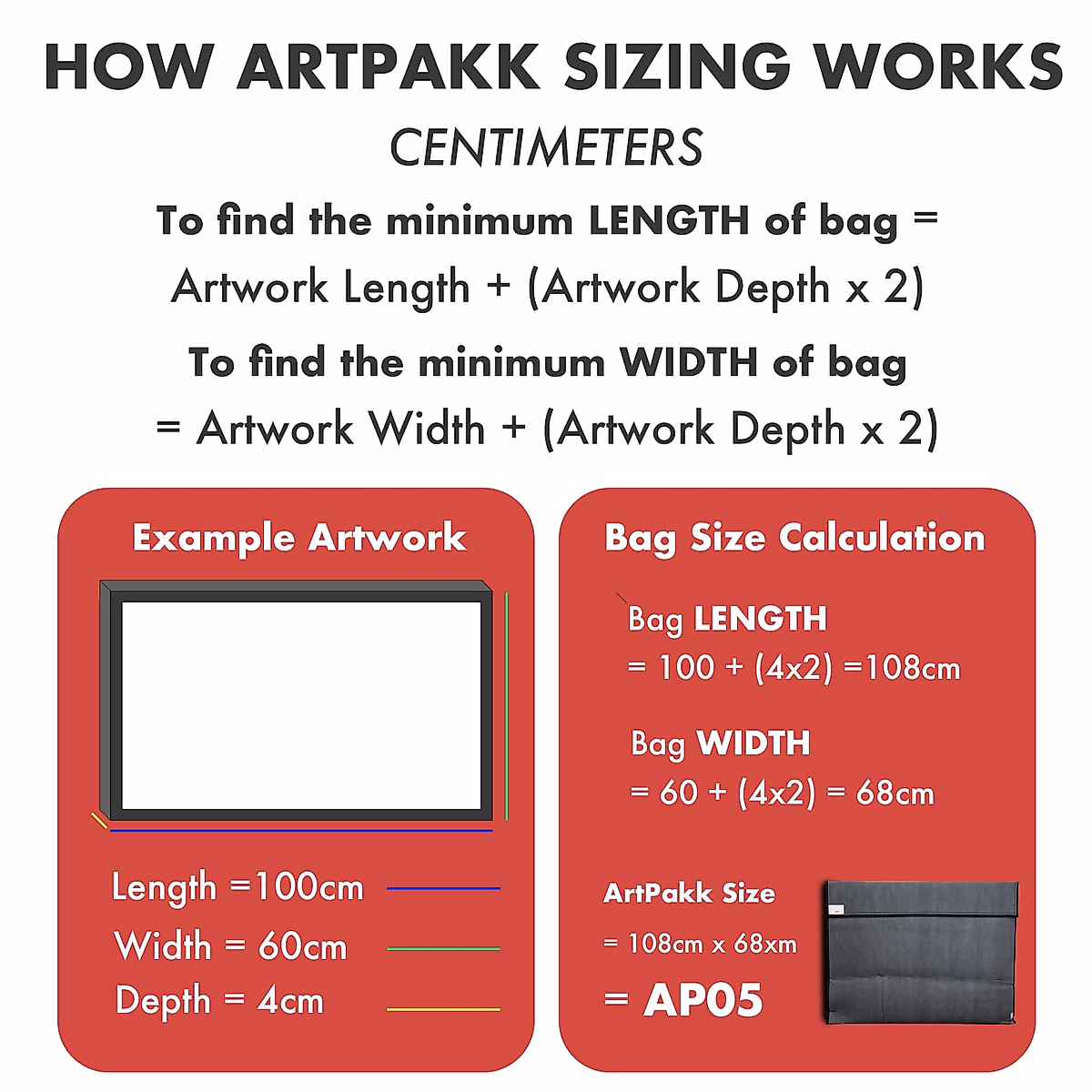 HOW ARTPAKK SIZING WORKS

CENTIMETERS

To find the minimum LENGTH of bag = Artwork Length + (Artwork Depth x 2)

To find the minimum WIDTH of bag = Artwork Width + (Artwork Depth x 2)

Example Artwork

Length =100cm

Width = 60cm

Depth = 4cm

Bag Size Calculation

Bag LENGTH = 100 + (4x2) =108cm

Bag WIDTH = 60 + (4x2) = 68cm

ArtPakk Size = 108cm x 68xm = AP05